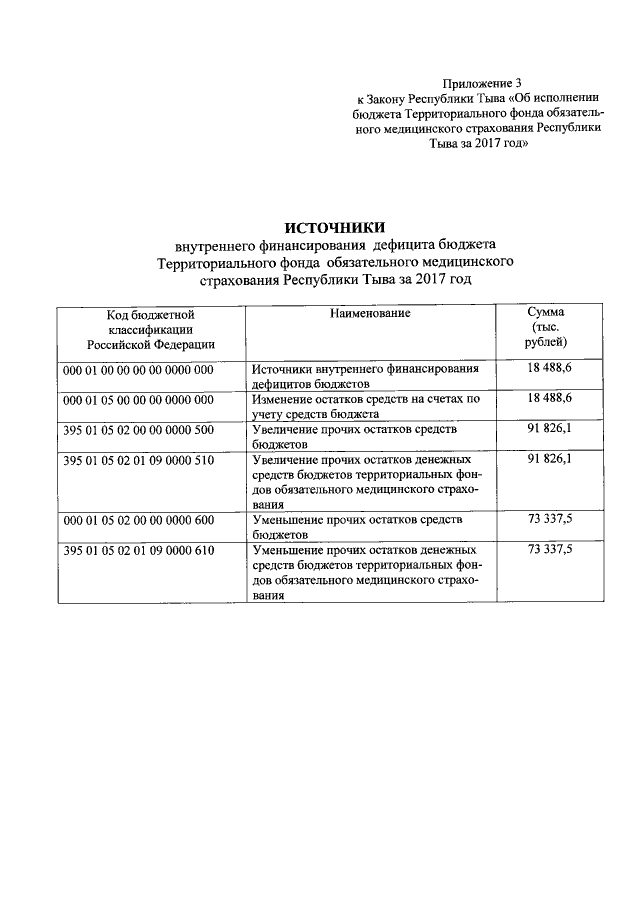 Приложение 3
к Закону Республики Тыва «Об исполнении бюджета Территориального фонда обязательного медицинского страхования Республики Тыва за 2017 год»

ИСТОЧНИКИ
внутреннего финансирования дефицита бюджета Территориального фонда обязательного медицинского страхования Республики Тыва за 2017 год

| Код бюджетной классификации Российской Федерации | Наименование | Сумма (тыс. рублей) |
|---|---|---|
| 000 01 00 00 00 00 0000 000 | Источники внутреннего финансирования дефицитов бюджетов | 18 488,6 |
| 000 01 05 00 00 00 0000 000 | Изменение остатков средств на счетах по учету средств бюджета | 18 488,6 |
| 395 01 05 02 00 00 0000 500 | Увеличение прочих остатков средств бюджетов | 91 826,1 |
| 395 01 05 02 01 09 0000 510 | Увеличение прочих остатков денежных средств бюджетов территориальных фондов обязательного медицинского страхования | 91 826,1 |
| 000 01 05 02 00 00 0000 600 | Уменьшение прочих остатков средств бюджетов | 73 337,5 |
| 395 01 05 02 01 09 0000 610 | Уменьшение прочих остатков денежных средств бюджетов территориальных фондов обязательного медицинского страхования | 73 337,5 |